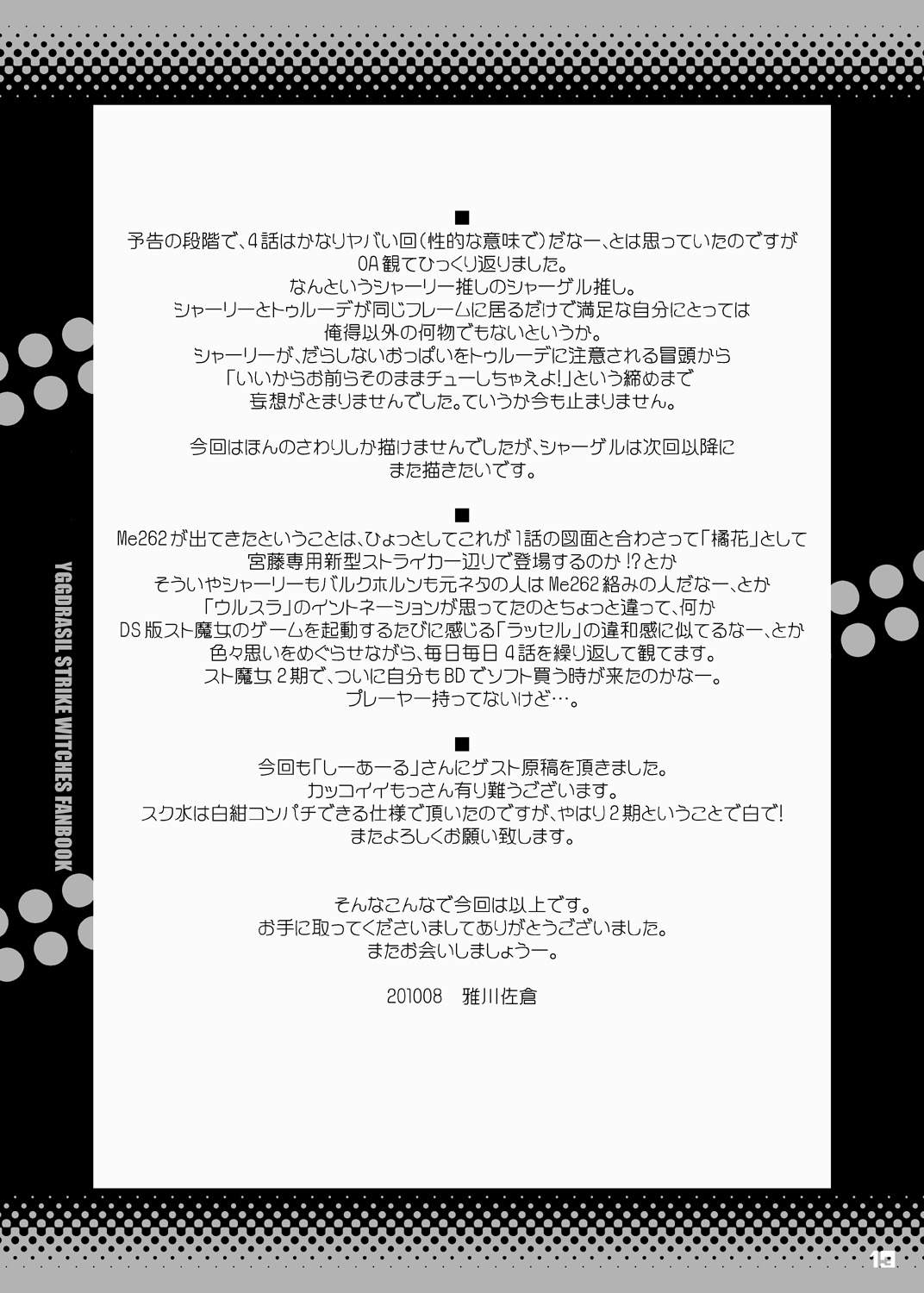 ■

予告の段階で、4話はかなりヤバい回(性的な意味で)だなー、とは思っていたのですが
OA観てひっくり返りました。
なんというシャーリー推しのシャーゲル推し。
シャーリーとトゥルーデが同じフレームに居るだけで満足な自分にとっては
俺得以外の何物でもないというか。
シャーリーが、だらしないおっぱいをトゥルーデに注意される冒頭から
「いいからお前らそのままチューしちゃえよ!」という締めまで
妄想がとまりませんでした。ていうか今も止まりません。

今回はほんのさわりしか描けませんでしたが、シャーゲルは次回以降に
また描きたいです。

■

Me262が出てきたということは、ひょっとしてこれが1話の図面と合わさって「橘花」として
宮藤専用新型ストライカー辺りで登場するのか!?とか
そういやシャーリーもバルクホルンも元ネタの人はMe262絡みの人だなー、とか
「ウルスラ」のイントネーションが思ってたのとちょっと違って、何か
DS版スト魔女のゲームを起動するたびに感じる「ラッセル」の違和感に似てるなー、とか
色々思いをめぐらせながら、毎日毎日4話を繰り返して観てます。
スト魔女2期で、ついに自分もBDでソフト買う時が来たのかなー。
プレーヤー持ってないけど…。

■

今回も「しーあーる」さんにゲスト原稿を頂きました。
カッコイイもっさん有り難うございます。
スク水は白紺コンパチできる仕様で頂いたのですが、やはり2期ということで白で!
またよろしくお願い致します。

そんなこんなで今回は以上です。
お手に取ってくださいましてありがとうございました。
またお会いしましょうー。

201008 雅川佐倉

YGGDRASIL STRIKE WITCHES FANBOOK

13